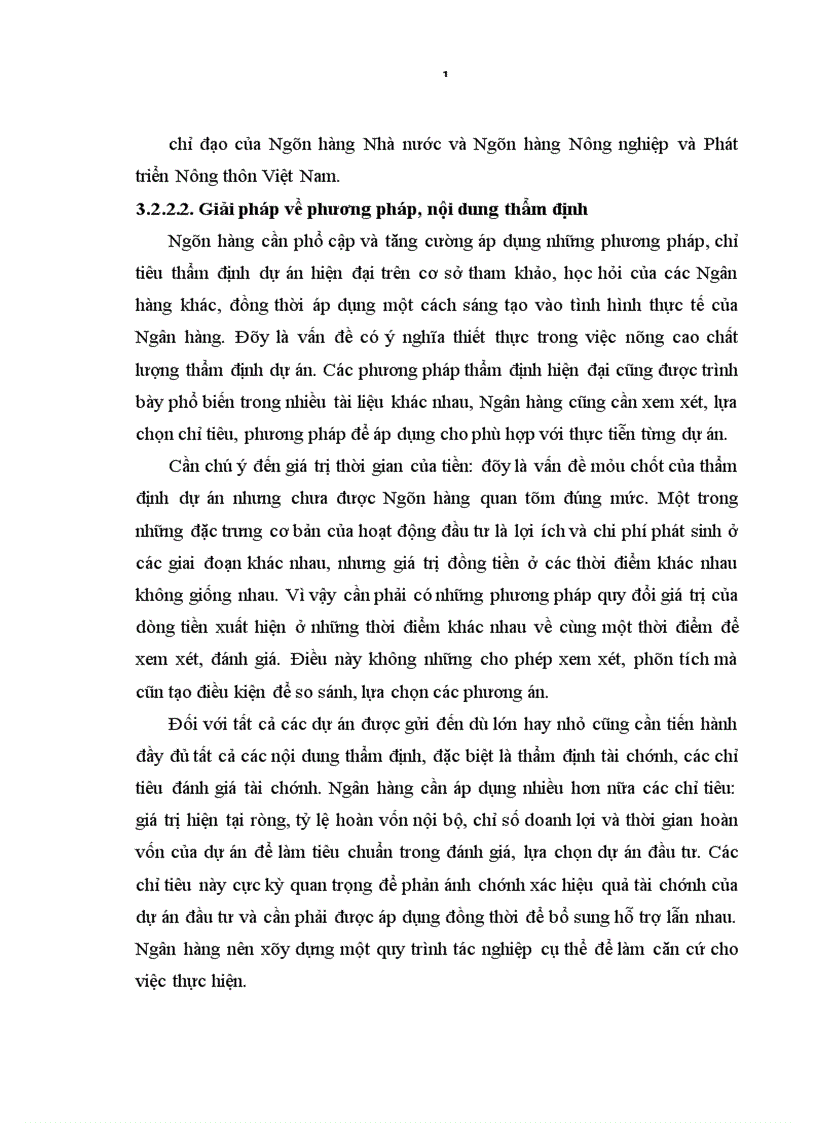 1

chỉ đạo của Ngõn hàng Nhà nước và Ngõn hàng Nông nghiệp và Phát triển Nông thôn Việt Nam.

3.2.2.2. Giải pháp về phương pháp, nội dung thẩm định

Ngõn hàng cần phổ cập và tăng cường áp dụng những phương pháp, chỉ tiêu thẩm định dự án hiện đại trên cơ sở tham khảo, học hỏi của các Ngân hàng khác, đồng thời áp dụng một cách sáng tạo vào tình hình thực tế của Ngân hàng. Đõy là vấn đề có ý nghĩa thiết thực trong việc nõng cao chất lượng thẩm định dự án. Các phương pháp thẩm định hiện đại cũng được trình bày phổ biến trong nhiều tài liệu khác nhau, Ngân hàng cũng cần xem xét, lựa chọn chỉ tiêu, phương pháp để áp dụng cho phù hợp với thực tiễn từng dự án.

Cần chú ý đến giá trị thời gian của tiền: đõy là vấn đề mỏu chốt của thẩm định dự án nhưng chưa được Ngõn hàng quan tõm đúng mức. Một trong những đặc trưng cơ bản của hoạt động đầu tư là lợi ích và chi phí phát sinh ở các giai đoạn khác nhau, nhưng giá trị đồng tiền ở các thời điểm khác nhau không giống nhau. Vì vậy cần phải có những phương pháp quy đổi giá trị của dòng tiền xuất hiện ở những thời điểm khác nhau về cùng một thời điểm để xem xét, đánh giá. Điều này không những cho phép xem xét, phõn tích mà cũn tạo điều kiện để so sánh, lựa chọn các phương án.

Đối với tất cả các dự án được gửi đến dù lớn hay nhỏ cũng cần tiến hành đầy đủ tất cả các nội dung thẩm định, đặc biệt là thẩm định tài chớnh, các chỉ tiêu đánh giá tài chớnh. Ngân hàng cần áp dụng nhiều hơn nữa các chỉ tiêu: giá trị hiện tại ròng, tỷ lệ hoàn vốn nội bộ, chỉ số doanh lợi và thời gian hoàn vốn của dự án để làm tiêu chuẩn trong đánh giá, lựa chọn dự án đầu tư. Các chỉ tiêu này cực kỳ quan trọng để phản ánh chớnh xác hiệu quả tài chớnh của dự án đầu tư và cần phải được áp dụng đồng thời để bổ sung hỗ trợ lẫn nhau. Ngân hàng nên xõy dựng một quy trình tác nghiệp cụ thể để làm căn cứ cho việc thực hiện.